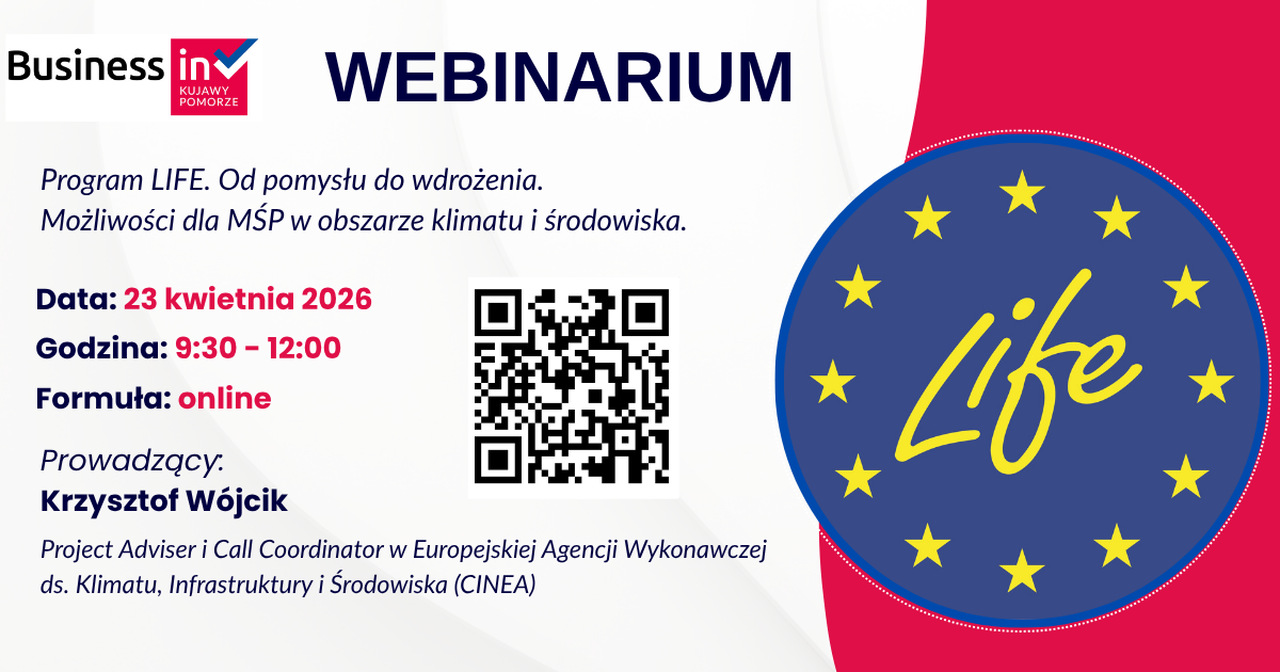 Business in KUJAWY POMORZE

WEBINARIUM

Program LIFE. Od pomysłu do wdrożenia.
Możliwości dla MŚP w obszarze klimatu i środowiska.

Data: 23 kwietnia 2026

Godzina: 9:30 - 12:00

Formuła: online

Prowadzący:
Krzysztof Wójcik

Project Adviser i Call Coordinator w Europejskiej Agencji Wykonawczej ds. Klimatu, Infrastruktury i Środowiska (CINEA)

Life